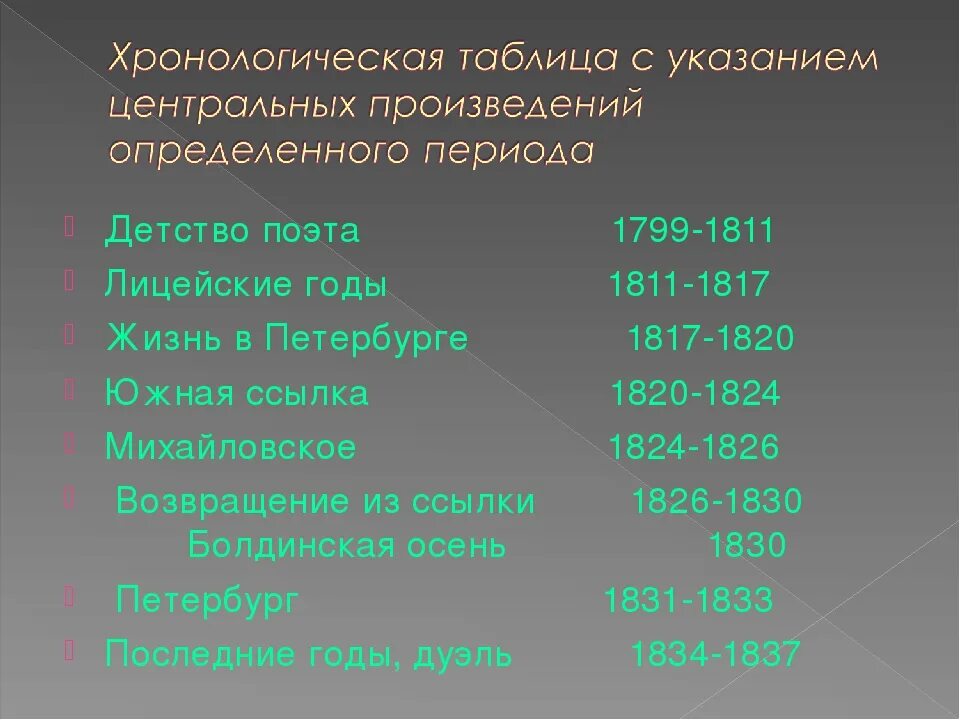 Хронологическая таблица с указанием центральных произведений определенного периода

Детство поэта 1799-1811

Лицейские годы 1811-1817

Жизнь в Петербурге 1817-1820

Южная ссылка 1820-1824

Михайловское 1824-1826

Возвращение из ссылки 1826-1830
Болдинская осень 1830

Петербург 1831-1833

Последние годы, дуэль 1834-1837